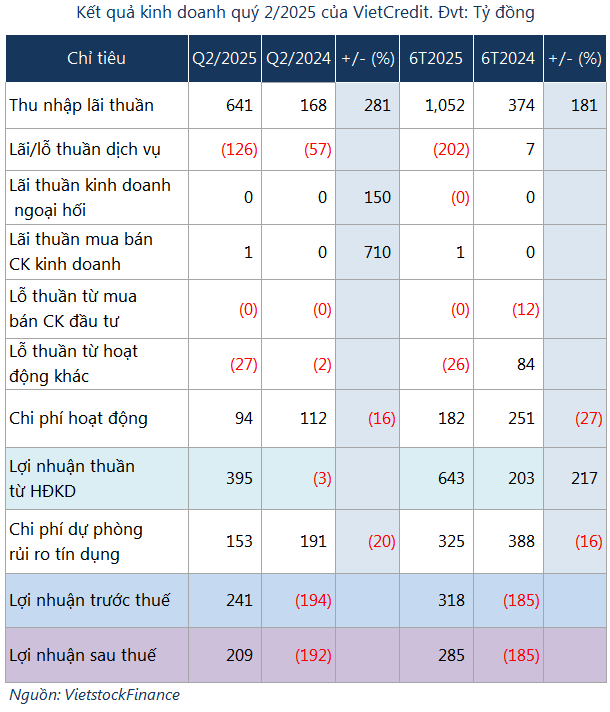 Kết quả kinh doanh quý 2/2025 của VietCredit. Đvt: Tỷ đồng

| Chỉ tiêu | Q2/2025 | Q2/2024 | +/- (%) | 6T2025 | 6T2024 | +/- (%) |
|---|---|---|---|---|---|---|
| Thu nhập lãi thuần | 641 | 168 | 281 | 1,052 | 374 | 181 |
| Lãi/lỗ thuần dịch vụ | (126) | (57) | | (202) | 7 | |
| Lãi thuần kinh doanh ngoại hối | 0 | 0 | 150 | (0) | 0 | |
| Lãi thuần mua bán CK kinh doanh | 1 | 0 | 710 | 1 | 0 | |
| Lỗ thuần từ mua bán CK đầu tư | (0) | (0) | | (0) | (12) | |
| Lỗ thuần từ hoạt động khác | (27) | (2) | | (26) | 84 | |
| Chi phí hoạt động | 94 | 112 | (16) | 182 | 251 | (27) |
| Lợi nhuận thuần từ HĐKD | 395 | (3) | | 643 | 203 | 217 |
| Chi phí dự phòng rủi ro tín dụng | 153 | 191 | (20) | 325 | 388 | (16) |
| Lợi nhuận trước thuế | 241 | (194) | | 318 | (185) | |
| Lợi nhuận sau thuế | 209 | (192) | | 285 | (185) | |

Nguồn: VietstockFinance